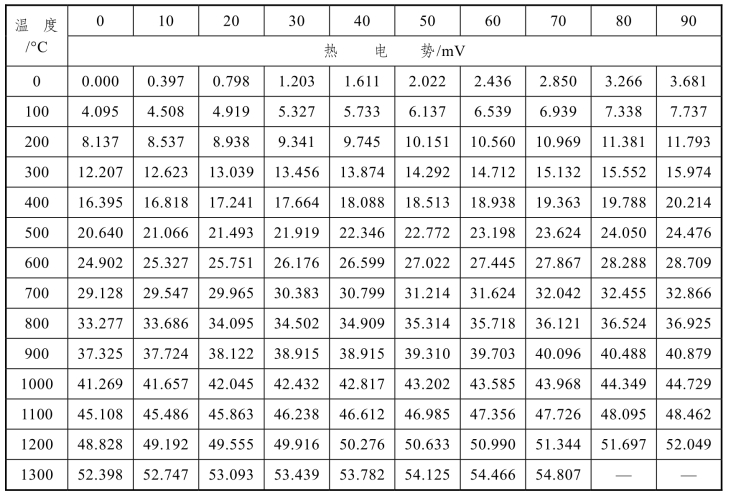 | 温 度 /°C | 0 | 10 | 20 | 30 | 40 | 50 | 60 | 70 | 80 | 90 |
|---|---|---|---|---|---|---|---|---|---|---|
| | 热 电 势/mV | | | | | | | | | |
| 0 | 0.000 | 0.397 | 0.798 | 1.203 | 1.611 | 2.022 | 2.436 | 2.850 | 3.266 | 3.681 |
| 100 | 4.095 | 4.508 | 4.919 | 5.327 | 5.733 | 6.137 | 6.539 | 6.939 | 7.338 | 7.737 |
| 200 | 8.137 | 8.537 | 8.938 | 9.341 | 9.745 | 10.151 | 10.560 | 10.969 | 11.381 | 11.793 |
| 300 | 12.207 | 12.623 | 13.039 | 13.456 | 13.874 | 14.292 | 14.712 | 15.132 | 15.552 | 15.974 |
| 400 | 16.395 | 16.818 | 17.241 | 17.664 | 18.088 | 18.513 | 18.938 | 19.363 | 19.788 | 20.214 |
| 500 | 20.640 | 21.066 | 21.493 | 21.919 | 22.346 | 22.772 | 23.198 | 23.624 | 24.050 | 24.476 |
| 600 | 24.902 | 25.327 | 25.751 | 26.176 | 26.599 | 27.022 | 27.445 | 27.867 | 28.288 | 28.709 |
| 700 | 29.128 | 29.547 | 29.965 | 30.383 | 30.799 | 31.214 | 31.624 | 32.042 | 32.455 | 32.866 |
| 800 | 33.277 | 33.686 | 34.095 | 34.502 | 34.909 | 35.314 | 35.718 | 36.121 | 36.524 | 36.925 |
| 900 | 37.325 | 37.724 | 38.122 | 38.915 | 38.915 | 39.310 | 39.703 | 40.096 | 40.488 | 40.879 |
| 1000 | 41.269 | 41.657 | 42.045 | 42.432 | 42.817 | 43.202 | 43.585 | 43.968 | 44.349 | 44.729 |
| 1100 | 45.108 | 45.486 | 45.863 | 46.238 | 46.612 | 46.985 | 47.356 | 47.726 | 48.095 | 48.462 |
| 1200 | 48.828 | 49.192 | 49.555 | 49.916 | 50.276 | 50.633 | 50.990 | 51.344 | 51.697 | 52.049 |
| 1300 | 52.398 | 52.747 | 53.093 | 53.439 | 53.782 | 54.125 | 54.466 | 54.807 | — | — |